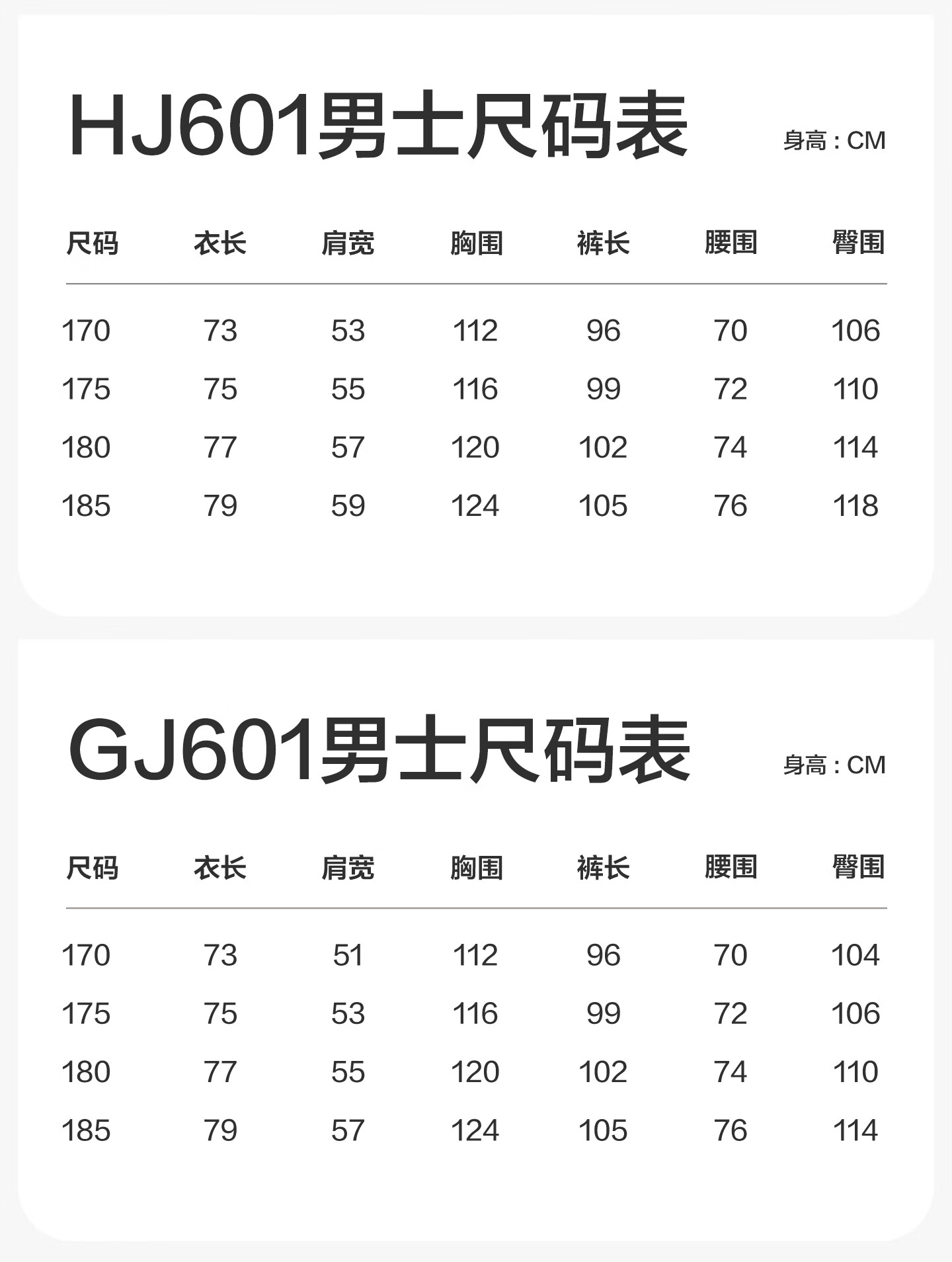 HJ601男士尺码表

身高：CM

| 尺码 | 衣长 | 肩宽 | 胸围 | 裤长 | 腰围 | 臀围 |
|---|---|---|---|---|---|---|
| 170 | 73 | 53 | 112 | 96 | 70 | 106 |
| 175 | 75 | 55 | 116 | 99 | 72 | 110 |
| 180 | 77 | 57 | 120 | 102 | 74 | 114 |
| 185 | 79 | 59 | 124 | 105 | 76 | 118 |

GJ601男士尺码表

身高：CM

| 尺码 | 衣长 | 肩宽 | 胸围 | 裤长 | 腰围 | 臀围 |
|---|---|---|---|---|---|---|
| 170 | 73 | 51 | 112 | 96 | 70 | 104 |
| 175 | 75 | 53 | 116 | 99 | 72 | 106 |
| 180 | 77 | 55 | 120 | 102 | 74 | 110 |
| 185 | 79 | 57 | 124 | 105 | 76 | 114 |